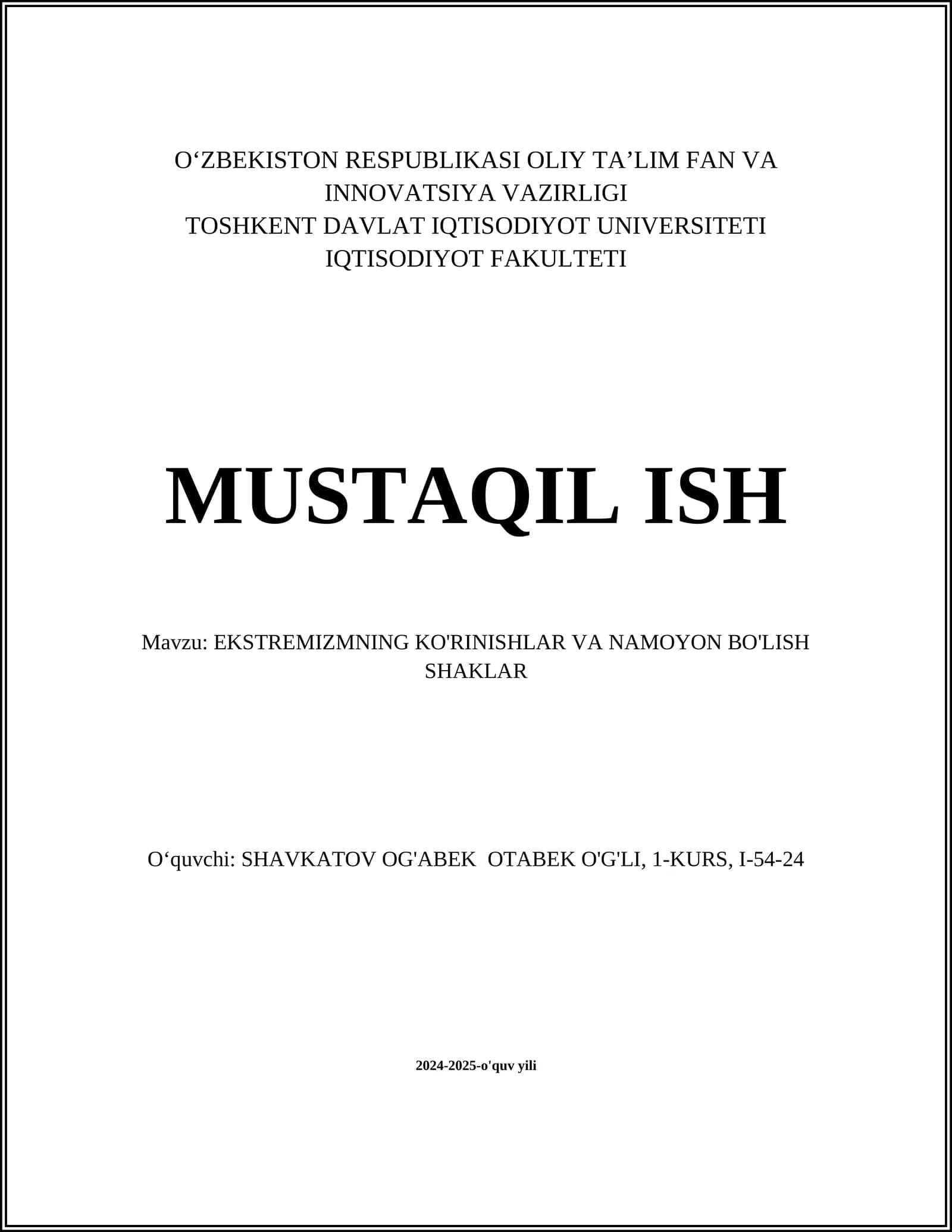 O‘ZBEKISTON RESPUBLIKASI OLIY TA’LIM FAN VA INNOVATSIYA VAZIRLIGI
TOSHKENT DAVLAT IQTISODIYOT UNIVERSITETI
IQTISODIYOT FAKULTETI

MUSTAQIL ISH

Mavzu: EKSTREMIZMNING KO'RINISHLAR VA NAMOYON BO'LISH SHAKLAR

O‘quvchi: SHAVKATOV OG'ABEK OTABEK O'G'LI, 1-KURS, I-54-24

2024-2025-o'quv yili